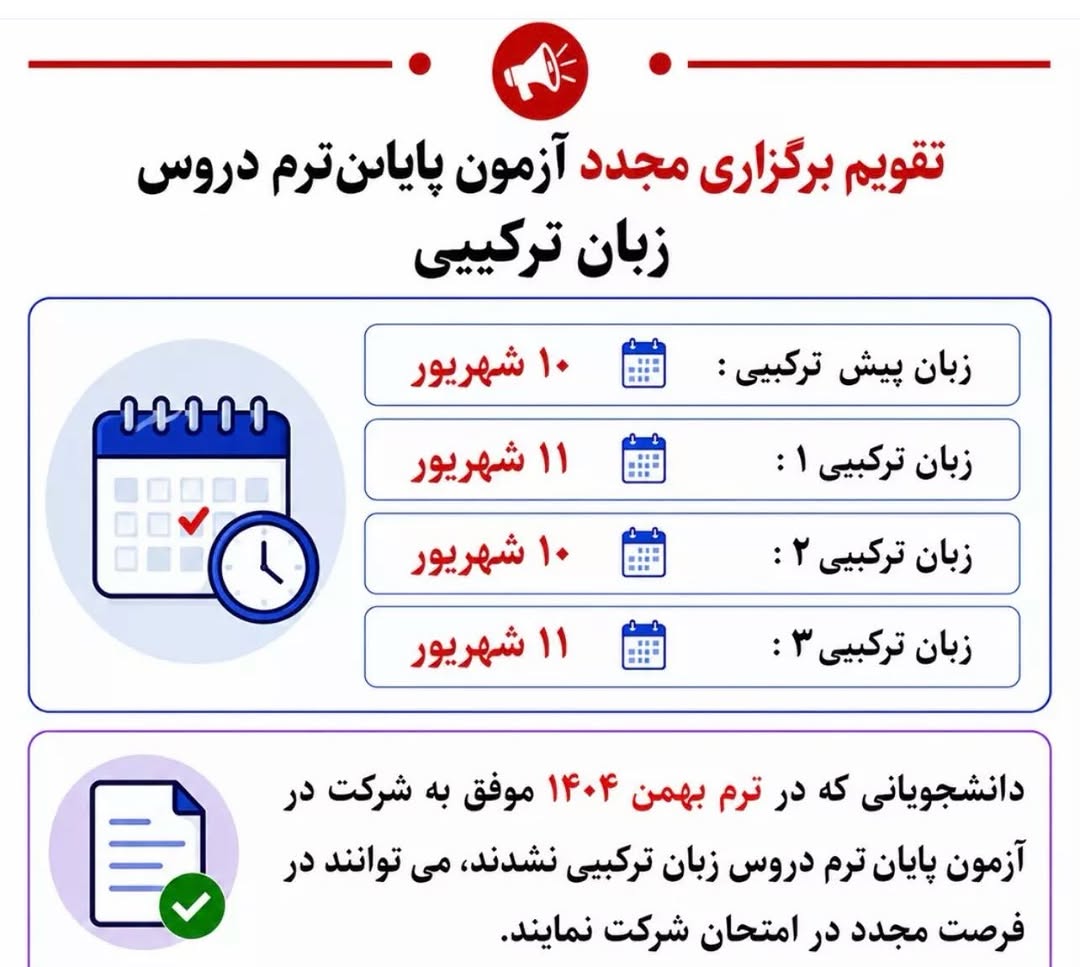 تقویم برگزاری مجدد آزمون پایان‌ترم دروس زبان ترکیبی

زبان پیش ترکیبی : ۱۰ شهریور

زبان ترکیبی ۱ : ۱۱ شهریور

زبان ترکیبی ۲ : ۱۰ شهریور

زبان ترکیبی ۳ : ۱۱ شهریور

دانشجویانی که در ترم بهمن ۱۴۰۴ موفق به شرکت در آزمون پایان ترم دروس زبان ترکیبی نشدند، می توانند در فرصت مجدد در امتحان شرکت نمایند.